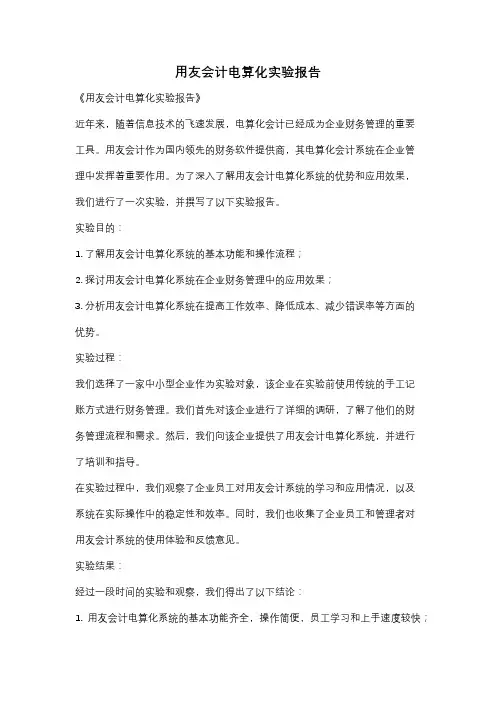 用友会计电算化实验报告

《用友会计电算化实验报告》

近年来，随着信息技术的飞速发展，电算化会计已经成为企业财务管理的重要工具。用友会计作为国内领先的财务软件提供商，其电算化会计系统在企业管理中发挥着重要作用。为了深入了解用友会计电算化系统的优势和应用效果，我们进行了一次实验，并撰写了以下实验报告。

实验目的：

1. 了解用友会计电算化系统的基本功能和操作流程；

2. 探讨用友会计电算化系统在企业财务管理中的应用效果；

3. 分析用友会计电算化系统在提高工作效率、降低成本、减少错误率等方面的优势。

实验过程：

我们选择了一家中小型企业作为实验对象，该企业在实验前使用传统的手工记账方式进行财务管理。我们首先对该企业进行了详细的调研，了解了他们的财务管理流程和需求。然后，我们向该企业提供了用友会计电算化系统，并进行了培训和指导。

在实验过程中，我们观察了企业员工对用友会计系统的学习和应用情况，以及系统在实际操作中的稳定性和效率。同时，我们也收集了企业员工和管理者对用友会计系统的使用体验和反馈意见。

实验结果：

经过一段时间的实验和观察，我们得出了以下结论：

1. 用友会计电算化系统的基本功能齐全，操作简便，员工学习和上手速度较快；